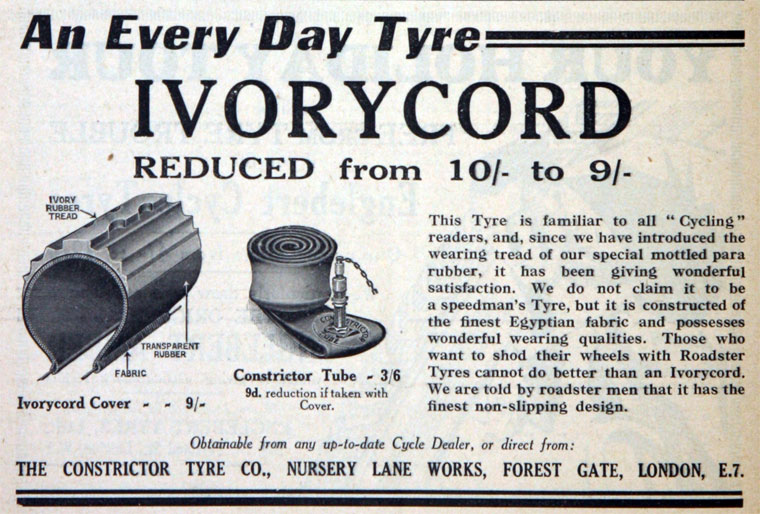 An Every Day Tyre

IVORYCORD

REDUCED from 10/- to 9/-

IVORY RUBBER TREAD

TRANSPARENT RUBBER

FABRIC

Ivorycord Cover - - 9/-

CONSTRICTOR TUBE

Constrictor Tube - 3/6
9d. reduction if taken with Cover.

This Tyre is familiar to all "Cycling" readers, and, since we have introduced the wearing tread of our special mottled para rubber, it has been giving wonderful satisfaction. We do not claim it to be a speedman's Tyre, but it is constructed of the finest Egyptian fabric and possesses wonderful wearing qualities. Those who want to shod their wheels with Roadster Tyres cannot do better than an Ivorycord. We are told by roadster men that it has the finest non-slipping design.

Obtainable from any up-to-date Cycle Dealer, or direct from:

THE CONSTRICTOR TYRE CO., NURSERY LANE WORKS, FOREST GATE, LONDON, E.7.